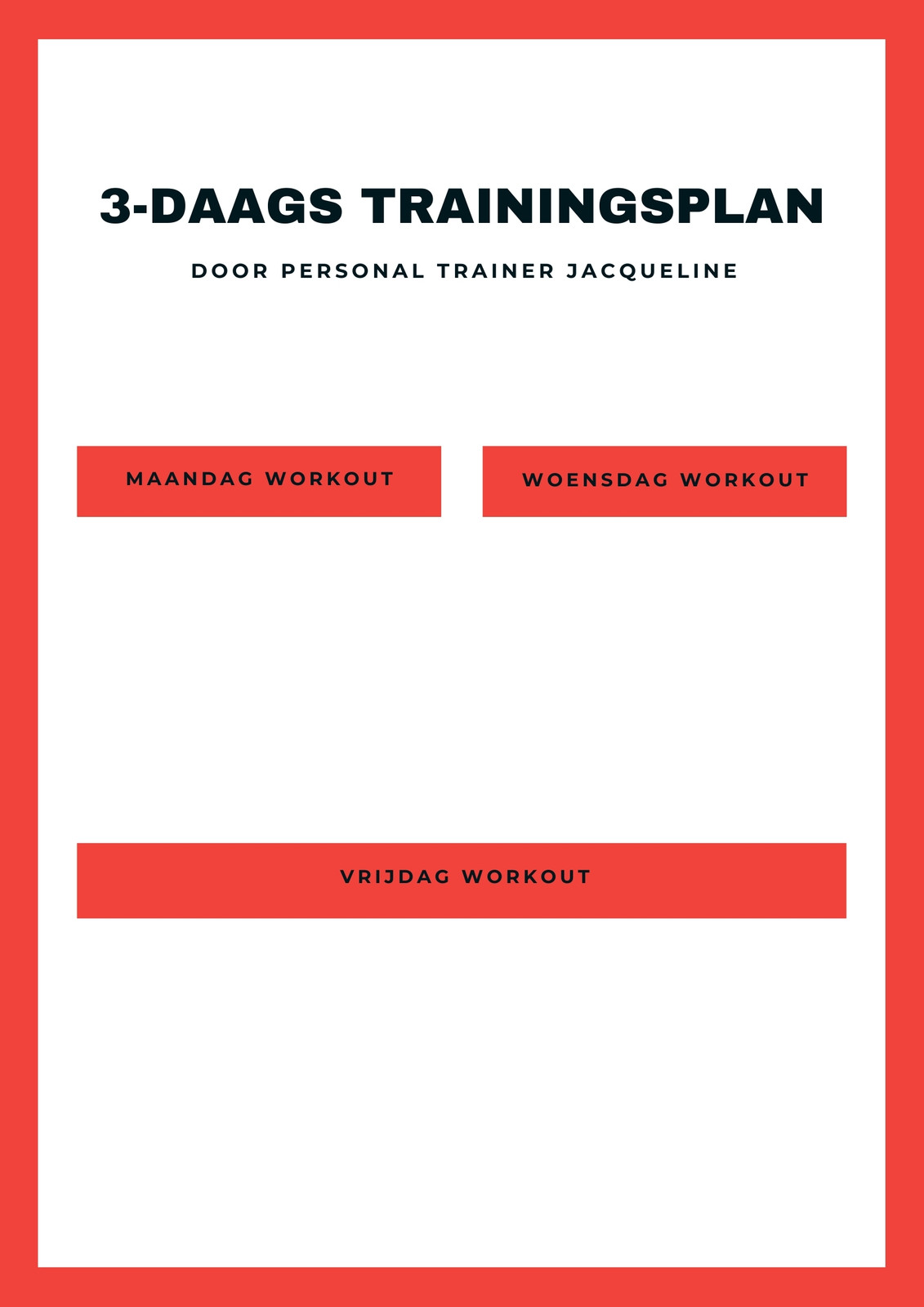 3-DAAGS TRAININGSPLAN

DOOR PERSONAL TRAINER JACQUELINE

MAANDAG WORKOUT

WOENSDAG WORKOUT

VRIJDAG WORKOUT